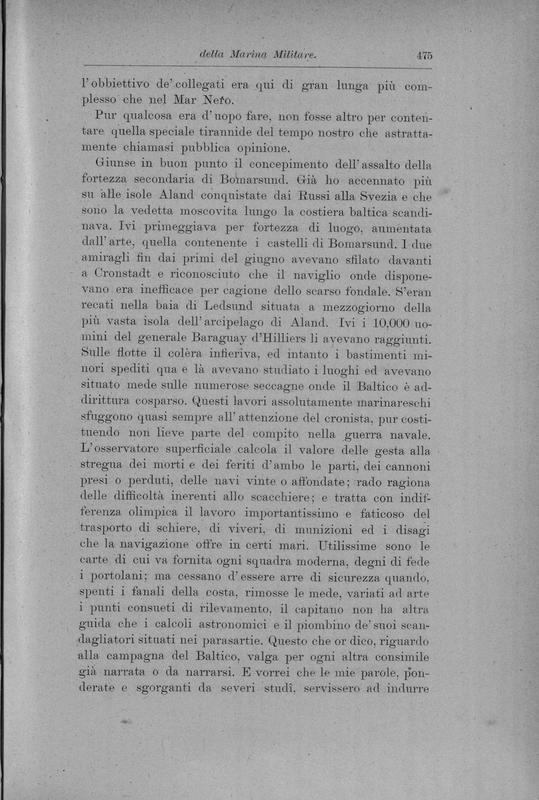 della Marina Militare. 475

l'obbiettivo de' collegati era qui di gran lunga più complesso che nel Mar Nero.

Pur qualcosa era d'uopo fare, non fosse altro per contentare quella speciale tirannide del tempo nostro che astrattamente chiamasi pubblica opinione.

Giunse in buon punto il concepimento dell'assalto della fortezza secondaria di Bomarsund. Già ho accennato più su alle isole Aland conqnistate dai Russi alla Svezia e che sono la vedetta moscovita lungo la costiera baltica scandinava. Ivi primeggiava per fortezza di luogo, aumentata dall'arte, quella contenente i castelli di Bomarsund. I due amiragli fin dai primi del giugno avevano sfilato davanti a Cronstadt e riconosciuto che il naviglio onde disponevano era inefficace per cagione dello scarso fondale. S'eran recati nella baia di Ledsund situata a mezzogiorno della più vasta isola dell'arcipelago di Aland. Ivi i 10,000 uomini del generale Baraguay d'Hilliers li avevano raggiunti. Sulle flotte il colèra infieriva, ed intanto i bastimenti minori spediti qua e là avevano studiato i luoghi ed avevano situato mede sulle numerose seccagne onde il Baltico è addirittura cosparso. Questi lavori assolutamente marinareschi sfuggono quasi sempre all'attenzione del cronista, pur costituendo non lieve parte del compito nella guerra navale. L'osservatore superficiale calcola il valore delle gesta alla stregua dei morti e dei feriti d'ambo le parti, dei cannoni presi o perduti, delle navi vinte o affondate; rado ragiona delle difficoltà inerenti allo scacchiere; e tratta con indifferenza olimpica il lavoro importantissimo e faticoso del trasporto di schiere, di viveri, di munizioni ed i disagi che la navigazione offre in certi mari. Utilissime sono le carte di cui va fornita ogni squadra moderna, degni di fede i portolani; ma cessano d'essere arre di sicurezza quando, spenti i fanali della costa, rimosse le mede, variati ad arte i punti consueti di rilevamento, il capitano non ha altra guida che i calcoli astronomici e il piombino de' suoi scandagliatori situati nei parasartie. Questo che or dico, riguardo alla campagna del Baltico, valga per ogni altra consimile già narrata o da narrarsi. E vorrei che le mie parole, ponderate e sgorganti da severi studi, servissero ad indurre